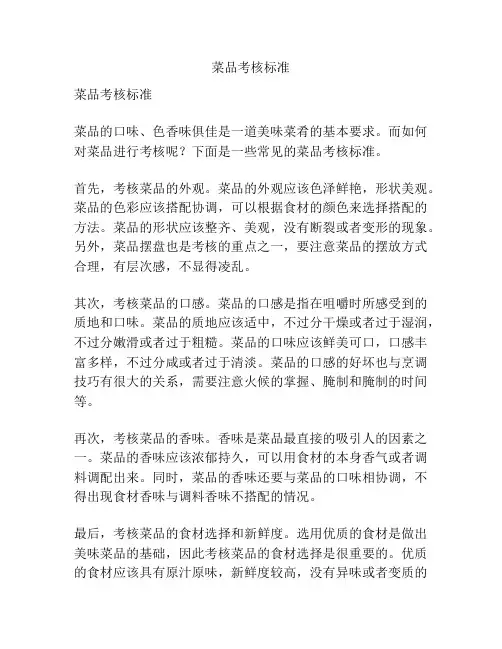 菜品考核标准

菜品考核标准

菜品的口味、色香味俱佳是一道美味菜肴的基本要求。而如何对菜品进行考核呢？下面是一些常见的菜品考核标准。

首先，考核菜品的外观。菜品的外观应该色泽鲜艳，形状美观。菜品的色彩应该搭配协调，可以根据食材的颜色来选择搭配的方法。菜品的形状应该整齐、美观，没有断裂或者变形的现象。另外，菜品摆盘也是考核的重点之一，要注意菜品的摆放方式合理，有层次感，不显得凌乱。

其次，考核菜品的口感。菜品的口感是指在咀嚼时所感受到的质地和口味。菜品的质地应该适中，不过分干燥或者过于湿润，不过分嫩滑或者过于粗糙。菜品的口味应该鲜美可口，口感丰富多样，不过分咸或者过于清淡。菜品的口感的好坏也与烹调技巧有很大的关系，需要注意火候的掌握、腌制和腌制的时间等。

再次，考核菜品的香味。香味是菜品最直接的吸引人的因素之一。菜品的香味应该浓郁持久，可以用食材的本身香气或者调料调配出来。同时，菜品的香味还要与菜品的口味相协调，不得出现食材香味与调料香味不搭配的情况。

最后，考核菜品的食材选择和新鲜度。选用优质的食材是做出美味菜品的基础，因此考核菜品的食材选择是很重要的。优质的食材应该具有原汁原味，新鲜度较高，没有异味或者变质的